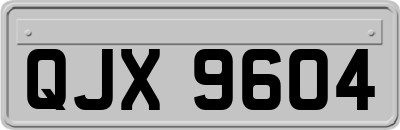 QJX 9604